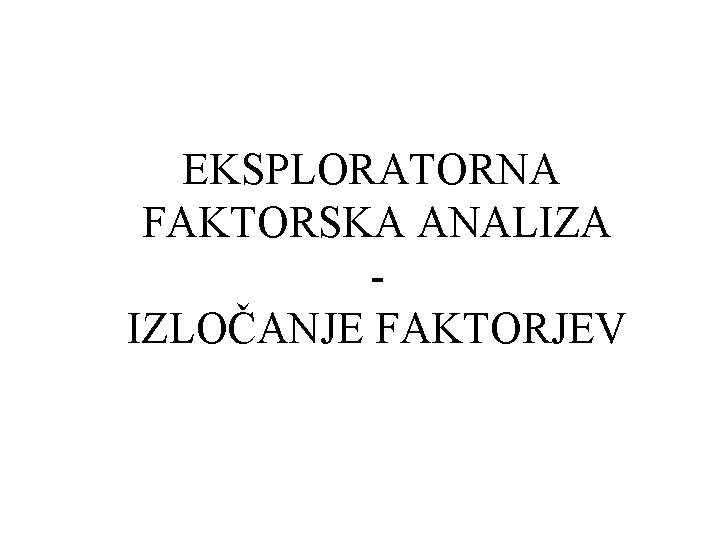 EKSPLORATORNA
FAKTORSKA ANALIZA
-
IZLOČANJE FAKTORJEV